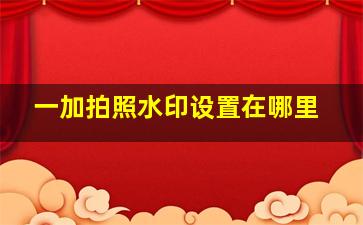 一加拍照水印设置在哪里